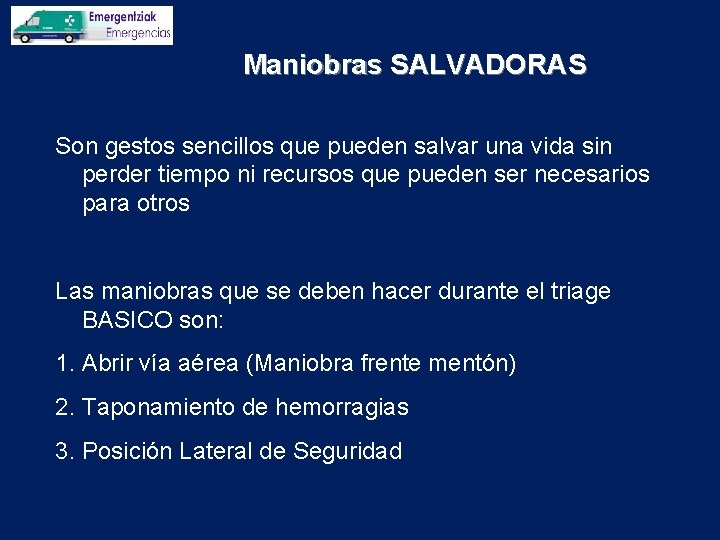 Emergentziak
Emergencias

Maniobras SALVADORAS

Son gestos sencillos que pueden salvar una vida sin perder tiempo ni recursos que pueden ser necesarios para otros

Las maniobras que se deben hacer durante el triage BASICO son:

1. Abrir vía aérea (Maniobra frente mentón)

2. Taponamiento de hemorragias

3. Posición Lateral de Seguridad